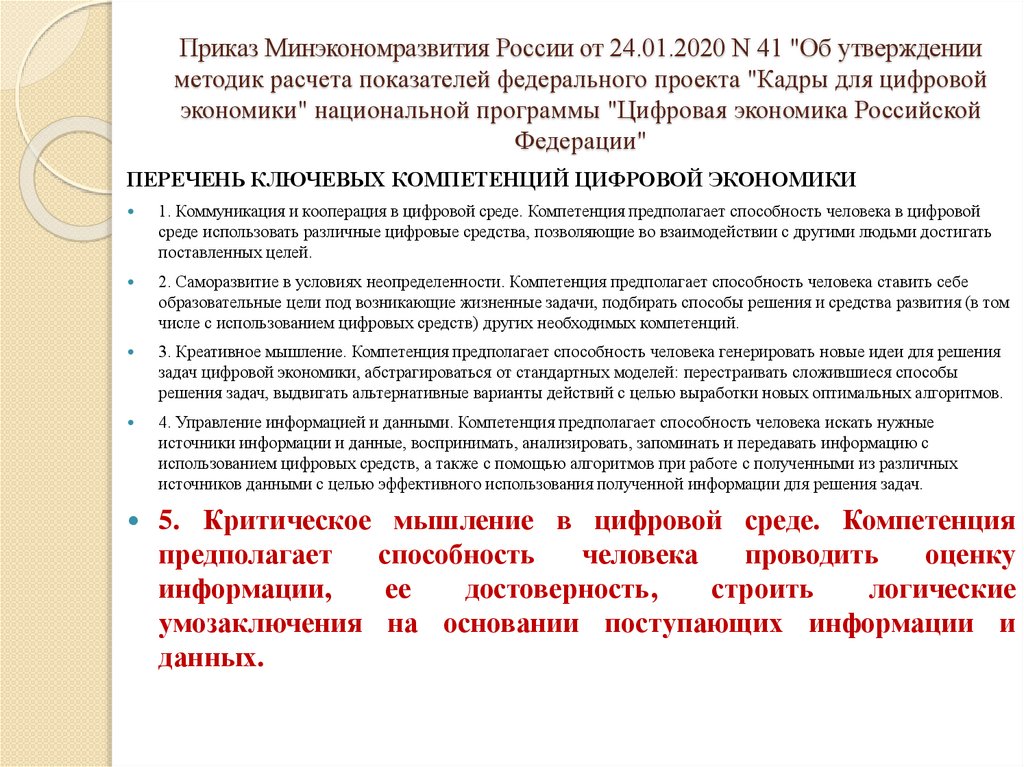 Приказ Минэкономразвития России от 24.01.2020 N 41 "Об утверждении методик расчета показателей федерального проекта "Кадры для цифровой экономики" национальной программы "Цифровая экономика Российской Федерации"

ПЕРЕЧЕНЬ КЛЮЧЕВЫХ КОМПЕТЕНЦИЙ ЦИФРОВОЙ ЭКОНОМИКИ

1. Коммуникация и кооперация в цифровой среде. Компетенция предполагает способность человека в цифровой среде использовать различные цифровые средства, позволяющие во взаимодействии с другими людьми достигать поставленных целей.

2. Саморазвитие в условиях неопределенности. Компетенция предполагает способность человека ставить себе образовательные цели под возникающие жизненные задачи, подбирать способы решения и средства развития (в том числе с использованием цифровых средств) других необходимых компетенций.

3. Креативное мышление. Компетенция предполагает способность человека генерировать новые идеи для решения задач цифровой экономики, абстрагироваться от стандартных моделей: перестраивать сложившиеся способы решения задач, выдвигать альтернативные варианты действий с целью выработки новых оптимальных алгоритмов.

4. Управление информацией и данными. Компетенция предполагает способность человека искать нужные источники информации и данные, воспринимать, анализировать, запоминать и передавать информацию с использованием цифровых средств, а также с помощью алгоритмов при работе с полученными из различных источников данными с целью эффективного использования полученной информации для решения задач.

5. Критическое мышление в цифровой среде. Компетенция предполагает способность человека проводить оценку информации, ее достоверность, строить логические умозаключения на основании поступающих информации и данных.